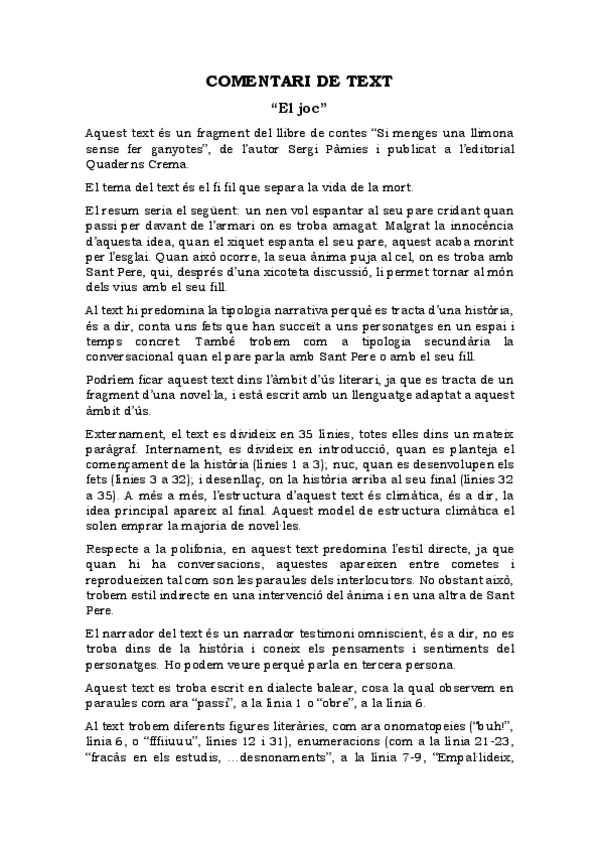 COMENTARI DE TEXT

“El joc”

Aquest text és un fragment del llibre de contes “Si menges una llimona sense fer ganyotes”, de l’autor Sergi Pàmies i publicat a l’editorial Quaderns Crema.

El tema del text és el fi fil que separa la vida de la mort.

El resum seria el següent: un nen vol espantar al seu pare cridant quan passi per davant de l’armari on es troba amagat. Malgrat la innocència d’aquesta idea, quan el xiquet espanta el seu pare, aquest acaba morint per l’esglai. Quan això ocorre, la seua ànima puja al cel, on es troba amb Sant Pere, qui, després d’una xicoteta discussió, li permet tornar al món dels vius amb el seu fill.

Al text hi predomina la tipologia narrativa perquè es tracta d’una història, és a dir, conta uns fets que han succeït a uns personatges en un espai i temps concret. També trobem com a tipologia secundària la conversacional quan el pare parla amb Sant Pere o amb el seu fill.

Podríem ficar aquest text dins l’àmbit d’ús literari, ja que es tracta de un fragment d’una novel·la, i està escrit amb un llenguatge adaptat a aquest àmbit d’ús.

Externament, el text es divideix en 35 línies, totes elles dins un mateix paràgraf. Internament, es divideix en introducció, quan es planteja el començament de la història (línies 1 a 3); nuc, quan es desenvolupen els fets (línies 3 a 32); i desenllaç, on la història arriba al seu final (línies 32 a 35). A més a més, l’estructura d’aquest text és climàtica, és a dir, la idea principal apareix al final. Aquest model de estructura climàtica el solen emprar la majoria de novel·les.

Respecte a la polifonia, en aquest text predomina l’estil directe, ja que quan hi ha conversacions, aquestes apareixen entre cometes i reprodueixen tal com son les paraules dels interlocutors. No obstant això, trobem estil indirecte en una intervenció del ànima i en una altra de Sant Pere.

El narrador del text és un narrador testimoni omniscient, és a dir, no es troba dins de la història i coneix els pensaments i sentiments del personatges. Ho podem veure perquè parla en tercera persona.

Aquest text es troba escrit en dialecte balear, cosa la qual observem en paraules com ara “passi”, a la línia 1 o “obre”, a la línia 6.

Al text trobem diferents figures literàries, com ara onomatopeies (“buh!”, línia 6, o “fffiiuuu”, línies 12 i 31), enumeracions (com a la línia 21-23, “fracàs en els estudis, ...desnonaments”, a la línia 7-9, “Empal·lideix,